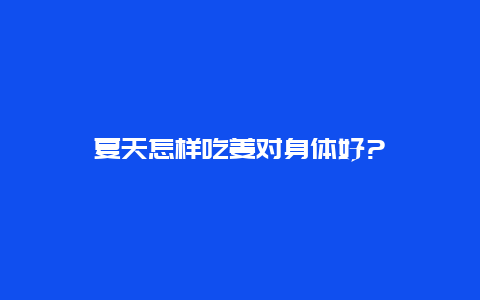 夏天怎样吃姜对身体好?